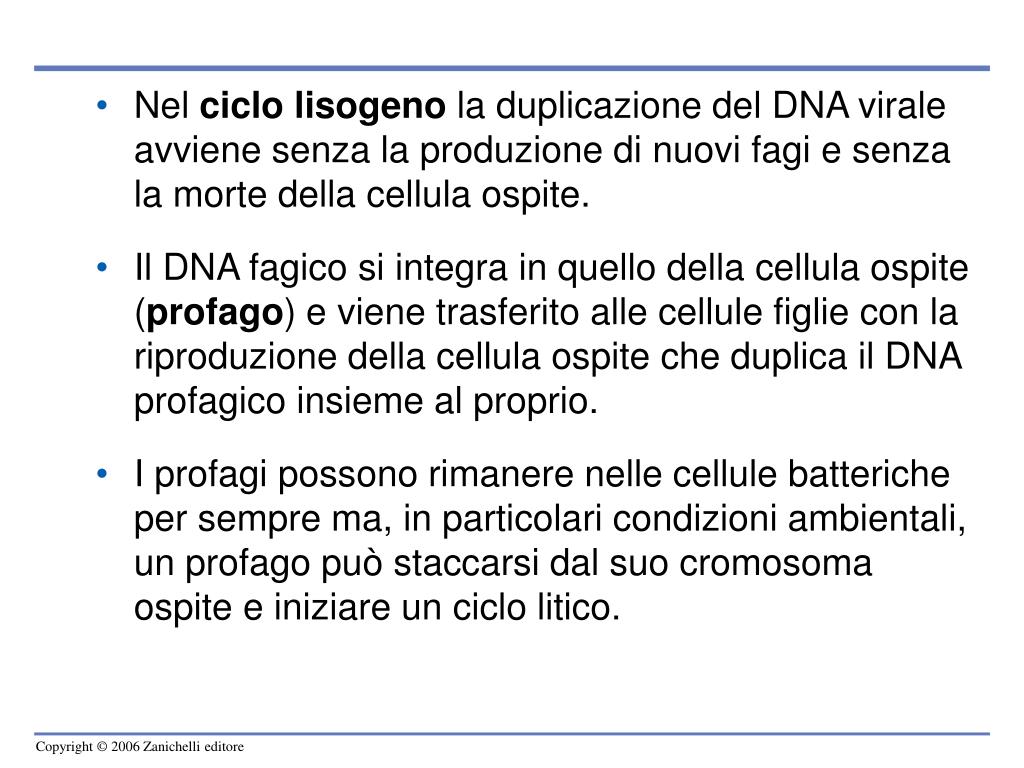 • Nel ciclo lisogeno la duplicazione del DNA virale avviene senza la produzione di nuovi fagi e senza la morte della cellula ospite.

• Il DNA fagico si integra in quello della cellula ospite (profago) e viene trasferito alle cellule figlie con la riproduzione della cellula ospite che duplica il DNA profagico insieme al proprio.

• I profagi possono rimanere nelle cellule batteriche per sempre ma, in particolari condizioni ambientali, un profago può staccarsi dal suo cromosoma ospite e iniziare un ciclo litico.

Copyright © 2006 Zanichelli editore